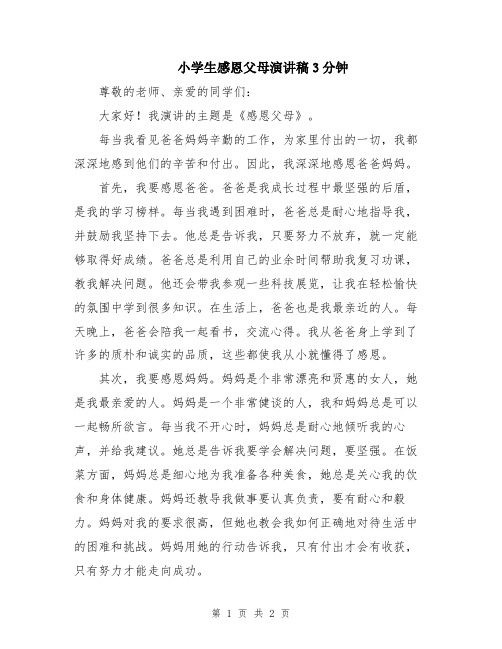 小学生感恩父母演讲稿3分钟

尊敬的老师、亲爱的同学们：

大家好！我演讲的主题是《感恩父母》。

每当我看见爸爸妈妈辛勤的工作，为家里付出的一切，我都深深地感到他们的辛苦和付出。因此，我深深地感恩爸爸妈妈。

首先，我要感恩爸爸。爸爸是我成长过程中最坚强的后盾，是我的学习榜样。每当我遇到困难时，爸爸总是耐心地指导我，并鼓励我坚持下去。他总是告诉我，只要努力不放弃，就一定能够取得好成绩。爸爸总是利用自己的业余时间帮助我复习功课，教我解决问题。他还会带我参观一些科技展览，让我在轻松愉快的氛围中学到很多知识。在生活上，爸爸也是我最亲近的人。每天晚上，爸爸会陪我一起看书，交流心得。我从爸爸身上学到了许多的质朴和诚实的品质，这些都使我从小就懂得了感恩。

其次，我要感恩妈妈。妈妈是个非常漂亮和贤惠的女人，她是我最亲爱的人。妈妈是一个非常健谈的人，我和妈妈总是可以一起畅所欲言。每当我不开心时，妈妈总是耐心地倾听我的心声，并给我建议。她总是告诉我要学会解决问题，要坚强。在饭菜方面，妈妈总是细心地为我准备各种美食，她总是关心我的饮食和身体健康。妈妈还教导我做事要认真负责，要有耐心和毅力。妈妈对我的要求很高，但她也教会我如何正确地对待生活中的困难和挑战。妈妈用她的行动告诉我，只有付出才会有收获，只有努力才能走向成功。

第 1 页 共 2 页